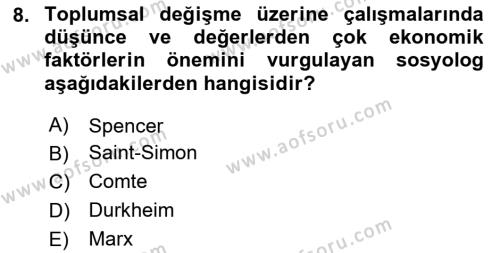 8. Toplumsal değişme üzerine çalışmalarında düşünce ve değerlerden çok ekonomik faktörlerin önemini vurgulayan sosyolog aşağıdakilerden hangisidir?

A) Spencer
B) Saint-Simon
C) Comte
D) Durkheim
E) Marx

www.aofsoru.com